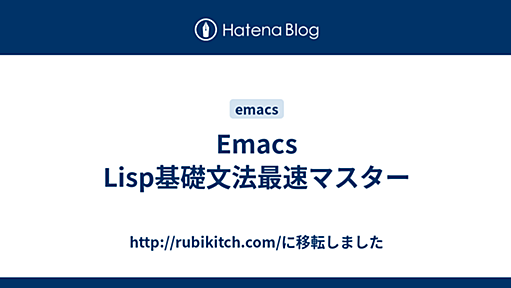 Hatena Blog

emacs

Emacs Lisp基礎文法最速マスター

http://rubikitch.com/に移転しました